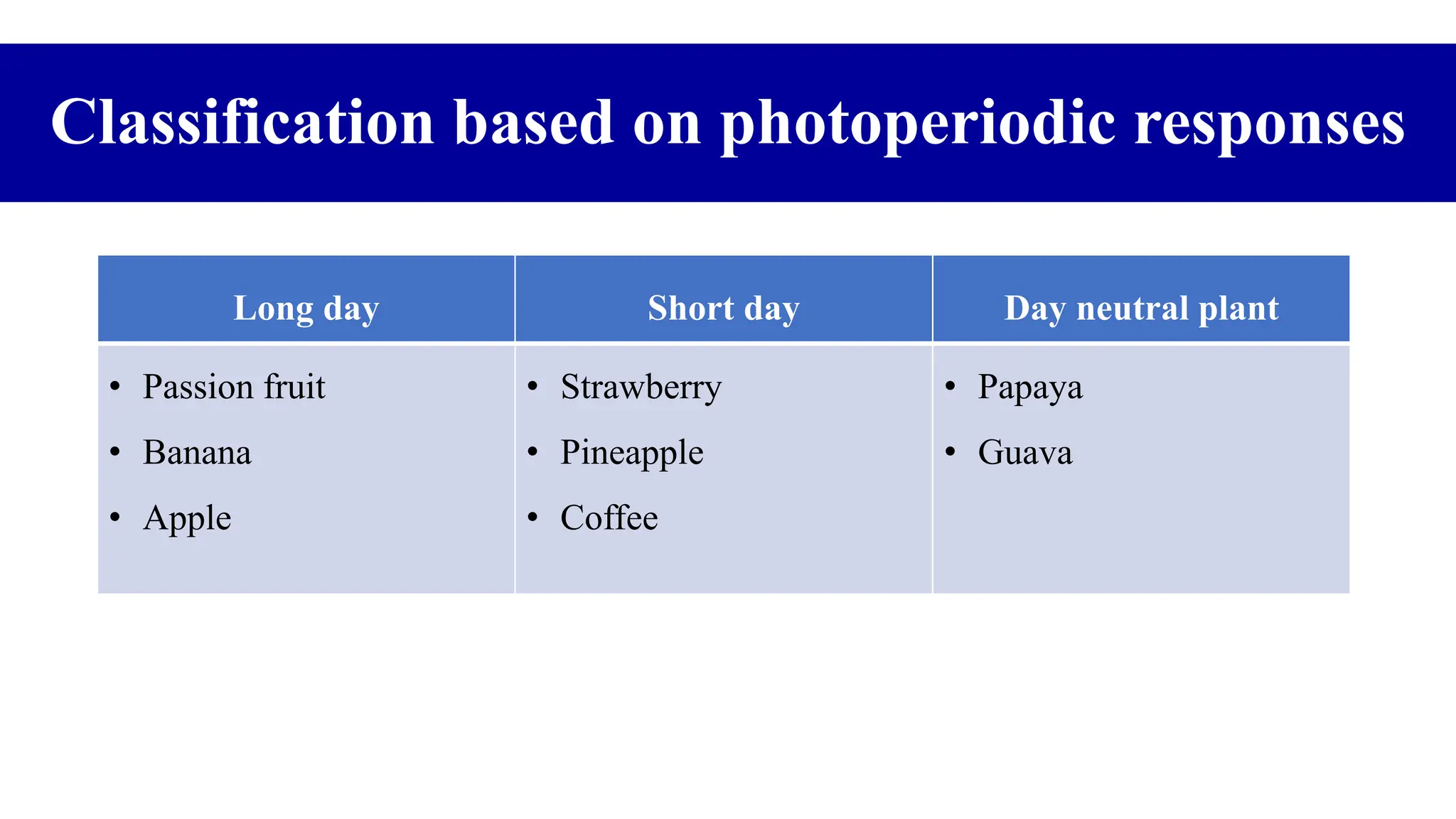 Classification based on photoperiodic responses

| Long day | Short day | Day neutral plant |
|---|---|---|
| • Passion fruit<br>• Banana<br>• Apple | • Strawberry<br>• Pineapple<br>• Coffee | • Papaya<br>• Guava |